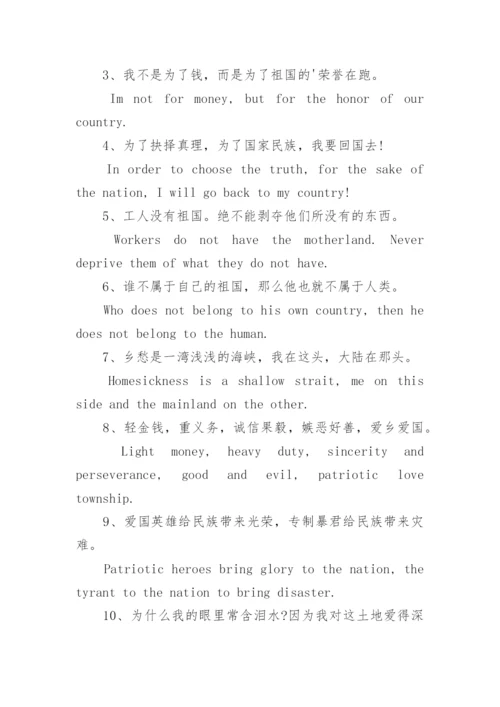 3、我不是为了钱，而是为了祖国的'荣誉在跑。

Im not for money, but for the honor of our country.

4、为了抉择真理，为了国家民族，我要回国去!

In order to choose the truth, for the sake of the nation, I will go back to my country!

5、工人没有祖国。绝不能剥夺他们所没有的东西。

Workers do not have the motherland. Never deprive them of what they do not have.

6、谁不属于自己的祖国，那么他也就不属于人类。

Who does not belong to his own country, then he does not belong to the human.

7、乡愁是一湾浅浅的海峡，我在这头，大陆在那头。

Homesickness is a shallow strait, me on this side and the mainland on the other.

8、轻金钱，重义务，诚信果毅，嫉恶好善，爱乡爱国。

Light money, heavy duty, sincerity and perseverance, good and evil, patriotic love township.

9、爱国英雄给民族带来光荣，专制暴君给民族带来灾难。

Patriotic heroes bring glory to the nation, the tyrant to the nation to bring disaster.

10、为什么我的眼里常含泪水?因为我对这土地爱得深